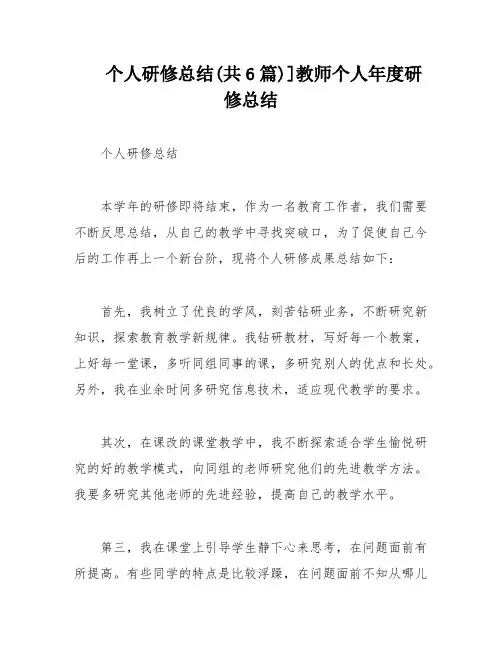 个人研修总结(共6篇)]教师个人年度研修总结

个人研修总结

本学年的研修即将结束，作为一名教育工作者，我们需要不断反思总结，从自己的教学中寻找突破口，为了促使自己今后的工作再上一个新台阶，现将个人研修成果总结如下：

首先，我树立了优良的学风，刻苦钻研业务，不断研究新知识，探索教育教学新规律。我钻研教材，写好每一个教案，上好每一堂课，多听同组同事的课，多研究别人的优点和长处。另外，我在业余时间多研究信息技术，适应现代教学的要求。

其次，在课改的课堂教学中，我不断探索适合学生愉悦研究的好的教学模式，向同组的老师研究他们的先进教学方法。我要多研究其他老师的先进经验，提高自己的教学水平。

第三，我在课堂上引导学生静下心来思考，在问题面前有所提高。有些同学的特点是比较浮躁，在问题面前不知从哪儿